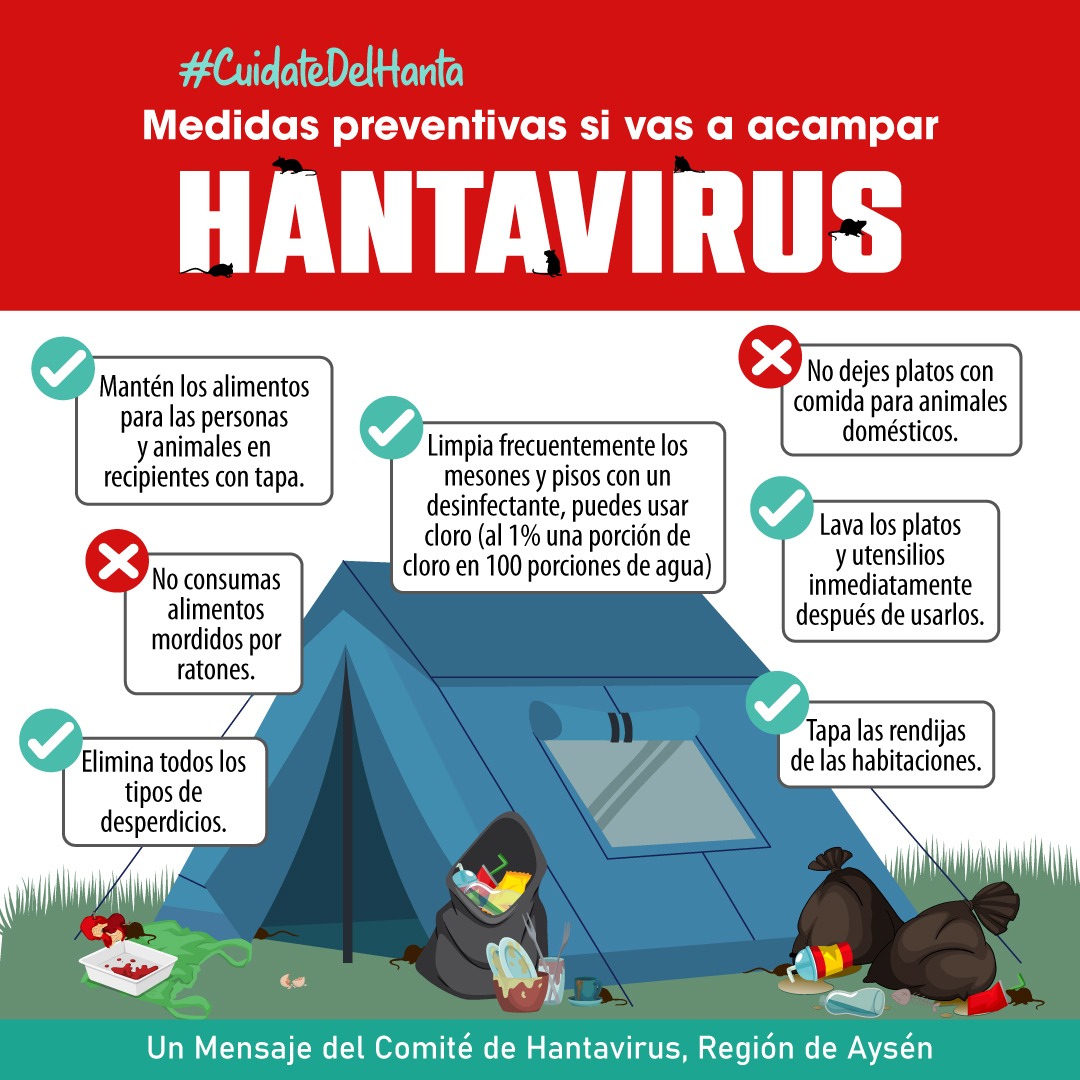 #CuidateDelHanta

Medidas preventivas si vas a acampar

HANTAVIRUS

Mantén los alimentos para las personas y animales en recipientes con tapa.

No consumas alimentos mordidos por ratones.

Elimina todos los tipos de desperdicios.

Limpia frecuentemente los mesones y pisos con un desinfectante, puedes usar cloro (al 1% una porción de cloro en 100 porciones de agua)

No dejes platos con comida para animales domésticos.

Lava los platos y utensilios inmediatamente después de usarlos.

Tapa las rendijas de las habitaciones.

Un Mensaje del Comité de Hantavirus, Región de Aysén